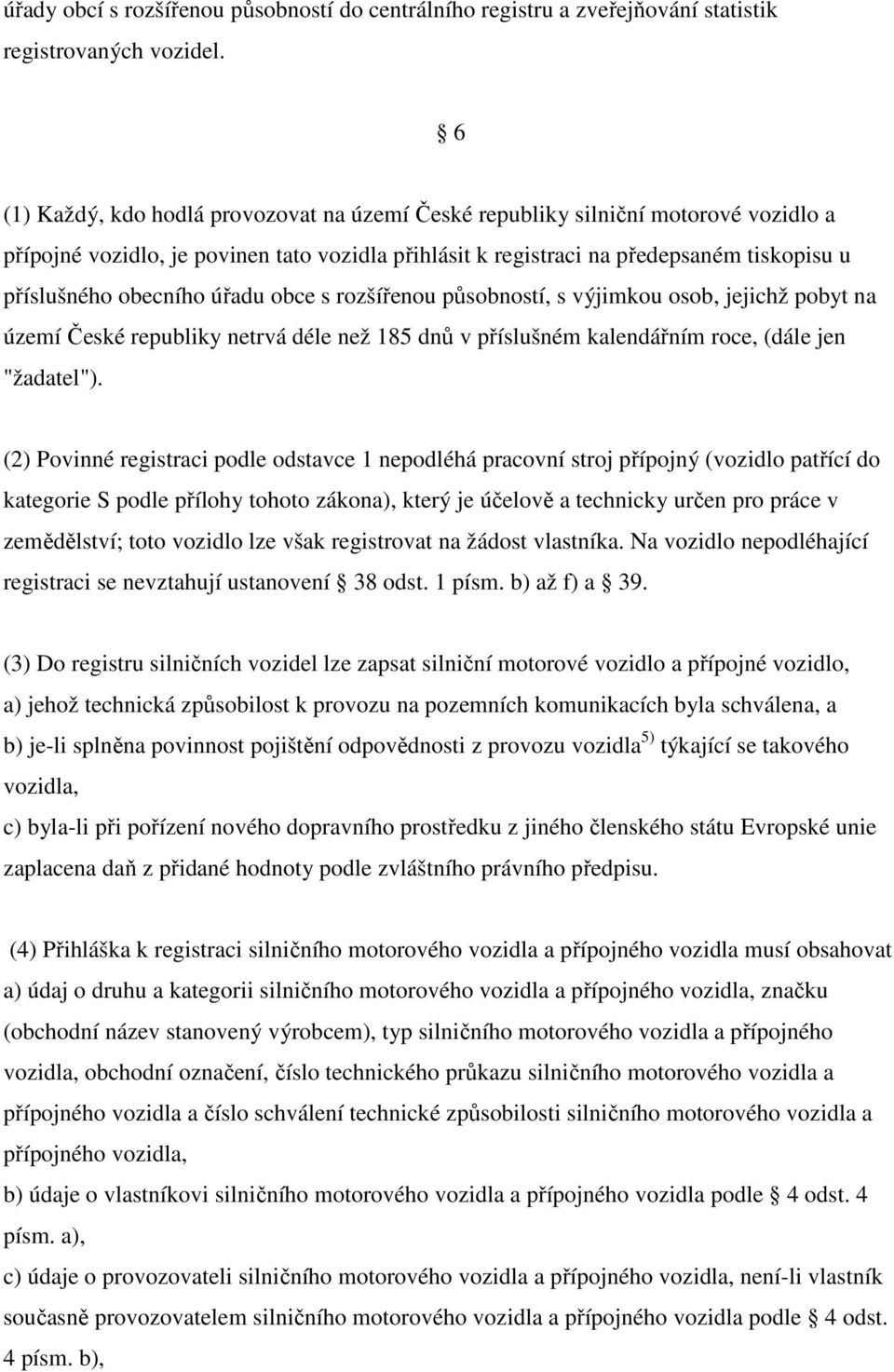 úřady obcí s rozšířenou působností do centrálního registru a zveřejňování statistik registrovaných vozidel.

6

(1) Každý, kdo hodlá provozovat na území České republiky silniční motorové vozidlo a přípojné vozidlo, je povinen tato vozidla přihlásit k registraci na předepsaném tiskopisu u příslušného obecního úřadu obce s rozšířenou působností, s výjimkou osob, jejichž pobyt na území České republiky netrvá déle než 185 dnů v příslušném kalendářním roce, (dále jen "žadatel").

(2) Povinné registraci podle odstavce 1 nepodléhá pracovní stroj přípojný (vozidlo patřící do kategorie S podle přílohy tohoto zákona), který je účelově a technicky určen pro práce v zemědělství; toto vozidlo lze však registrovat na žádost vlastníka. Na vozidlo nepodléhající registraci se nevztahují ustanovení 38 odst. 1 písm. b) až f) a 39.

(3) Do registru silničních vozidel lze zapsat silniční motorové vozidlo a přípojné vozidlo,
a) jehož technická způsobilost k provozu na pozemních komunikacích byla schválena, a
b) je-li splněna povinnost pojištění odpovědnosti z provozu vozidla$^{5)}$ týkající se takového vozidla,
c) byla-li při pořízení nového dopravního prostředku z jiného členského státu Evropské unie zaplacena daň z přidané hodnoty podle zvláštního právního předpisu.

(4) Přihláška k registraci silničního motorového vozidla a přípojného vozidla musí obsahovat
a) údaj o druhu a kategorii silničního motorového vozidla a přípojného vozidla, značku (obchodní název stanovený výrobcem), typ silničního motorového vozidla a přípojného vozidla, obchodní označení, číslo technického průkazu silničního motorového vozidla a přípojného vozidla a číslo schválení technické způsobilosti silničního motorového vozidla a přípojného vozidla,
b) údaje o vlastníkovi silničního motorového vozidla a přípojného vozidla podle 4 odst. 4 písm. a),
c) údaje o provozovateli silničního motorového vozidla a přípojného vozidla, není-li vlastník současně provozovatelem silničního motorového vozidla a přípojného vozidla podle 4 odst. 4 písm. b),